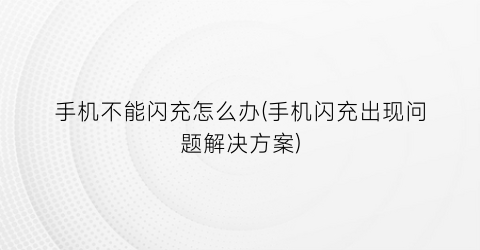 手机不能闪充怎么办(手机闪充出现问题解决方案)